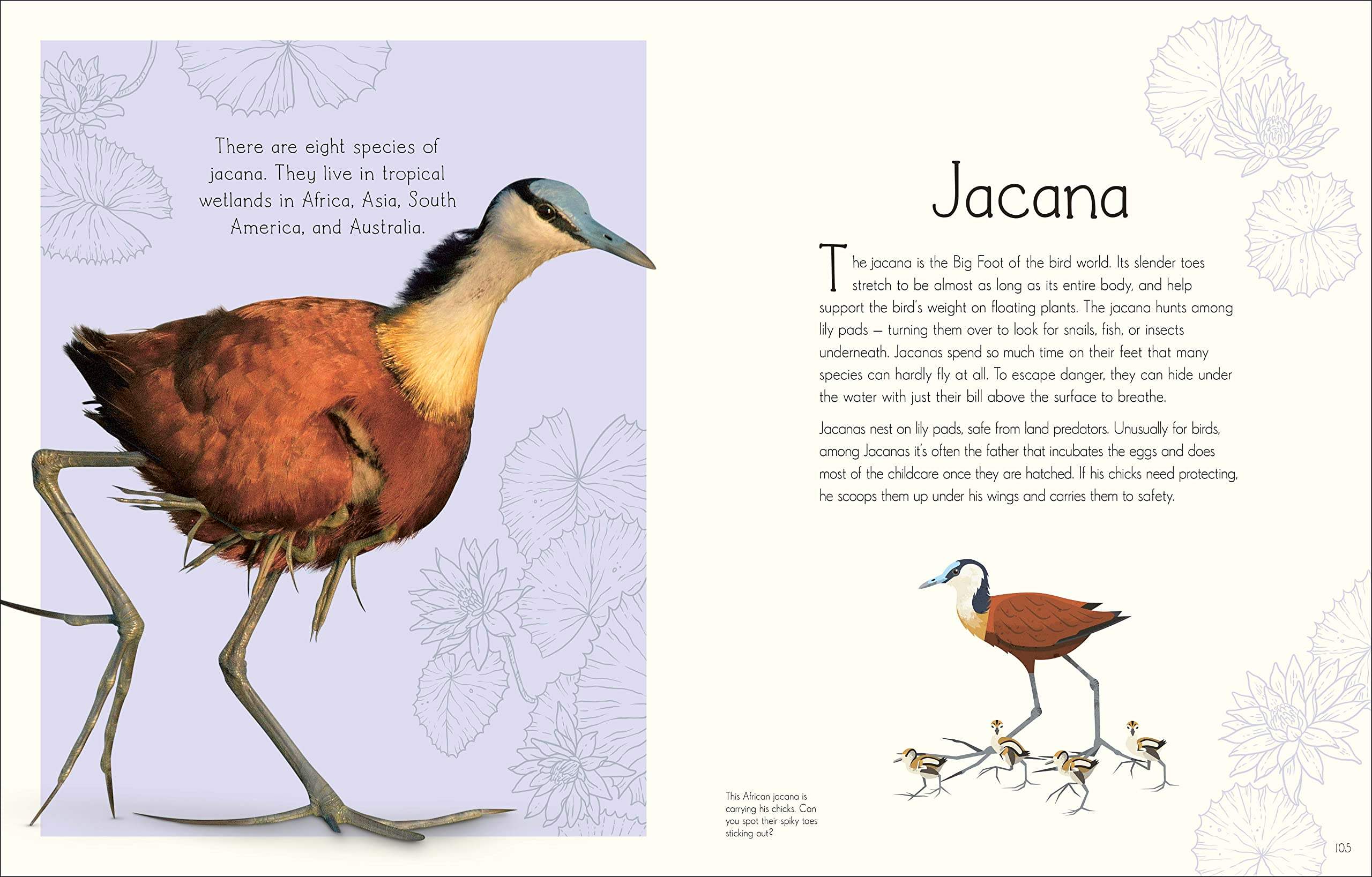 There are eight species of jacana. They live in tropical wetlands in Africa, Asia, South America, and Australia.

Jacana

The jacana is the Big Foot of the bird world. Its slender toes stretch to be almost as long as its entire body, and help support the bird's weight on floating plants. The jacana hunts among lily pads — turning them over to look for snails, fish, or insects underneath. Jacanas spend so much time on their feet that many species can hardly fly at all. To escape danger, they can hide under the water with just their bill above the surface to breathe.

Jacanas nest on lily pads, safe from land predators. Unusually for birds, among Jacanas it's often the father that incubates the eggs and does most of the childcare once they are hatched. If his chicks need protecting, he scoops them up under his wings and carries them to safety.

This African jacana is carrying his chicks. Can you spot their spiky toes sticking out?

105